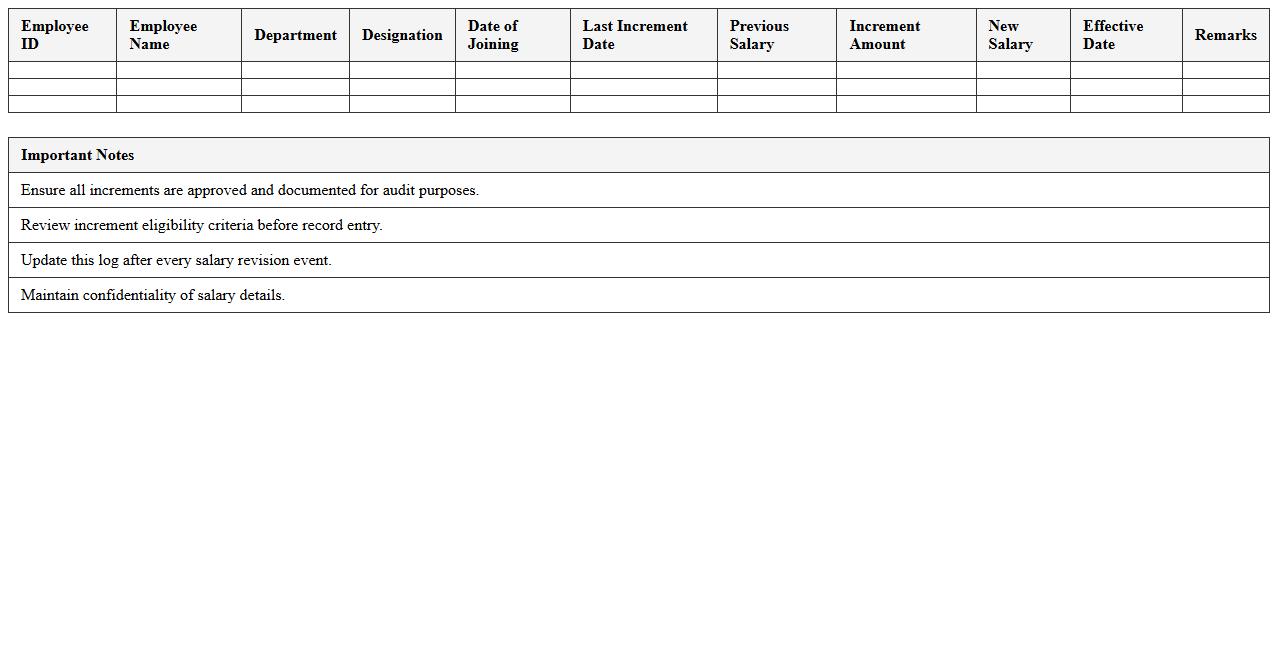 | Employee ID | Employee Name | Department | Designation | Date of Joining | Last Increment Date | Previous Salary | Increment Amount | New Salary | Effective Date | Remarks |
|---|---|---|---|---|---|---|---|---|---|---|
| | | | | | | | | | | |
| | | | | | | | | | | |
| | | | | | | | | | | |

| Important Notes |
|---|
| Ensure all increments are approved and documented for audit purposes. |
| Review increment eligibility criteria before record entry. |
| Update this log after every salary revision event. |
| Maintain confidentiality of salary details. |